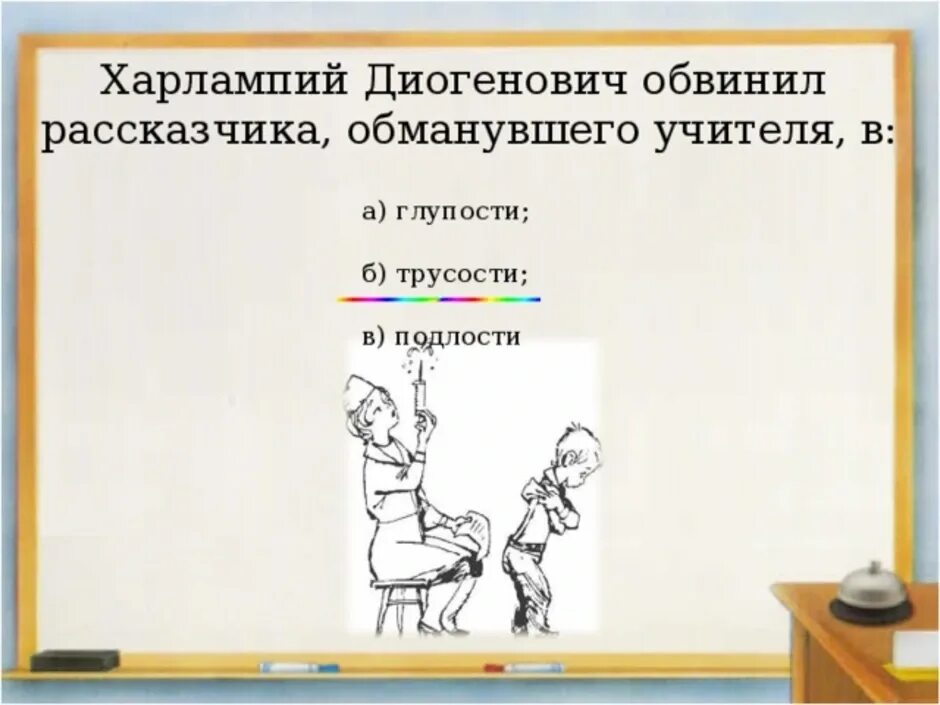 Харлампий Диогенович обвинил рассказчика, обманувшего учителя, в:

а) глупости;

б) трусости;

в) подлости